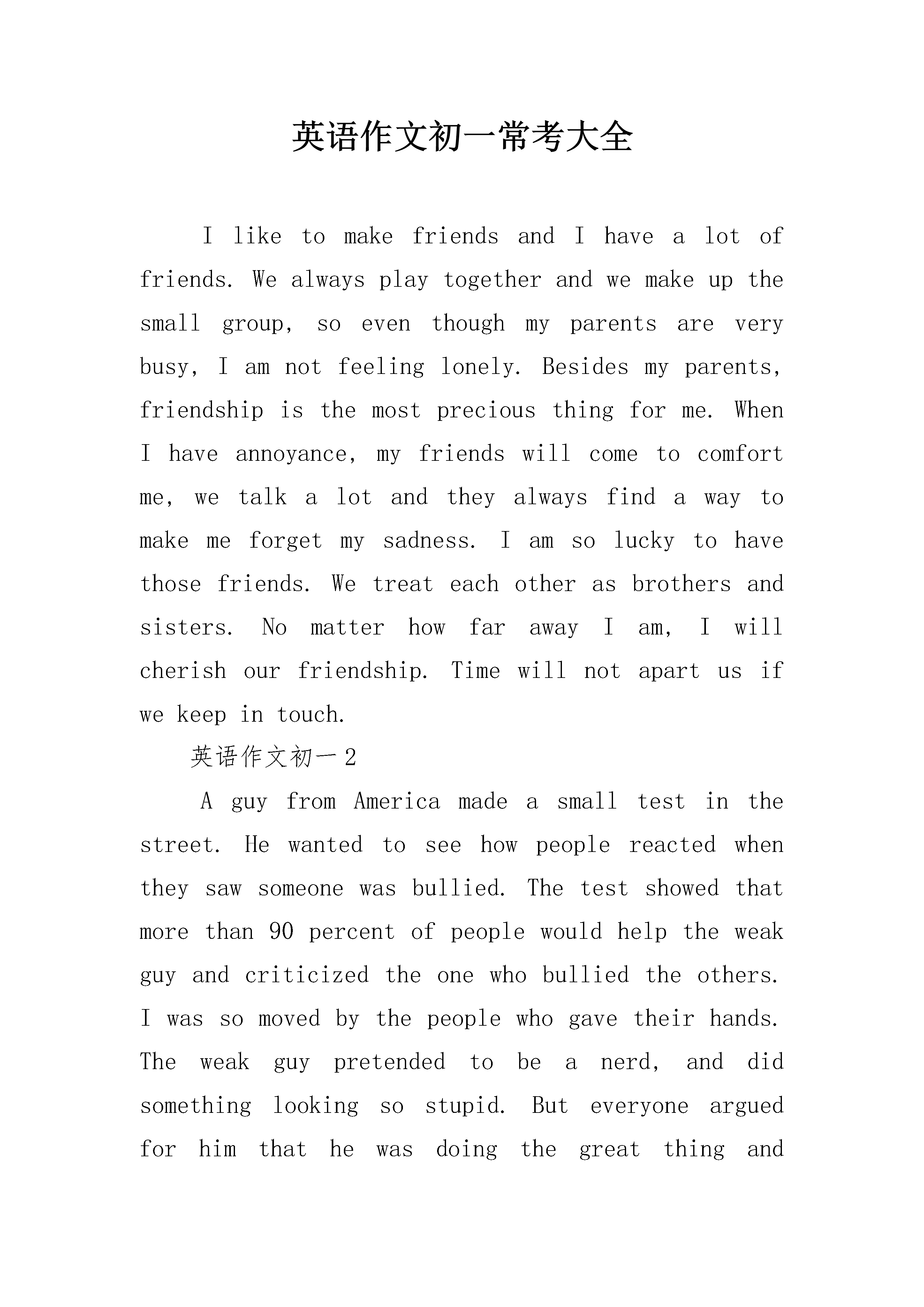 英语作文初一常考大全

I like to make friends and I have a lot of friends. We always play together and we make up the small group, so even though my parents are very busy, I am not feeling lonely. Besides my parents, friendship is the most precious thing for me. When I have annoyance, my friends will come to comfort me, we talk a lot and they always find a way to make me forget my sadness. I am so lucky to have those friends. We treat each other as brothers and sisters. No matter how far away I am, I will cherish our friendship. Time will not apart us if we keep in touch.

英语作文初一2

A guy from America made a small test in the street. He wanted to see how people reacted when they saw someone was bullied. The test showed that more than 90 percent of people would help the weak guy and criticized the one who bullied the others. I was so moved by the people who gave their hands. The weak guy pretended to be a nerd, and did something looking so stupid. But everyone argued for him that he was doing the great thing and